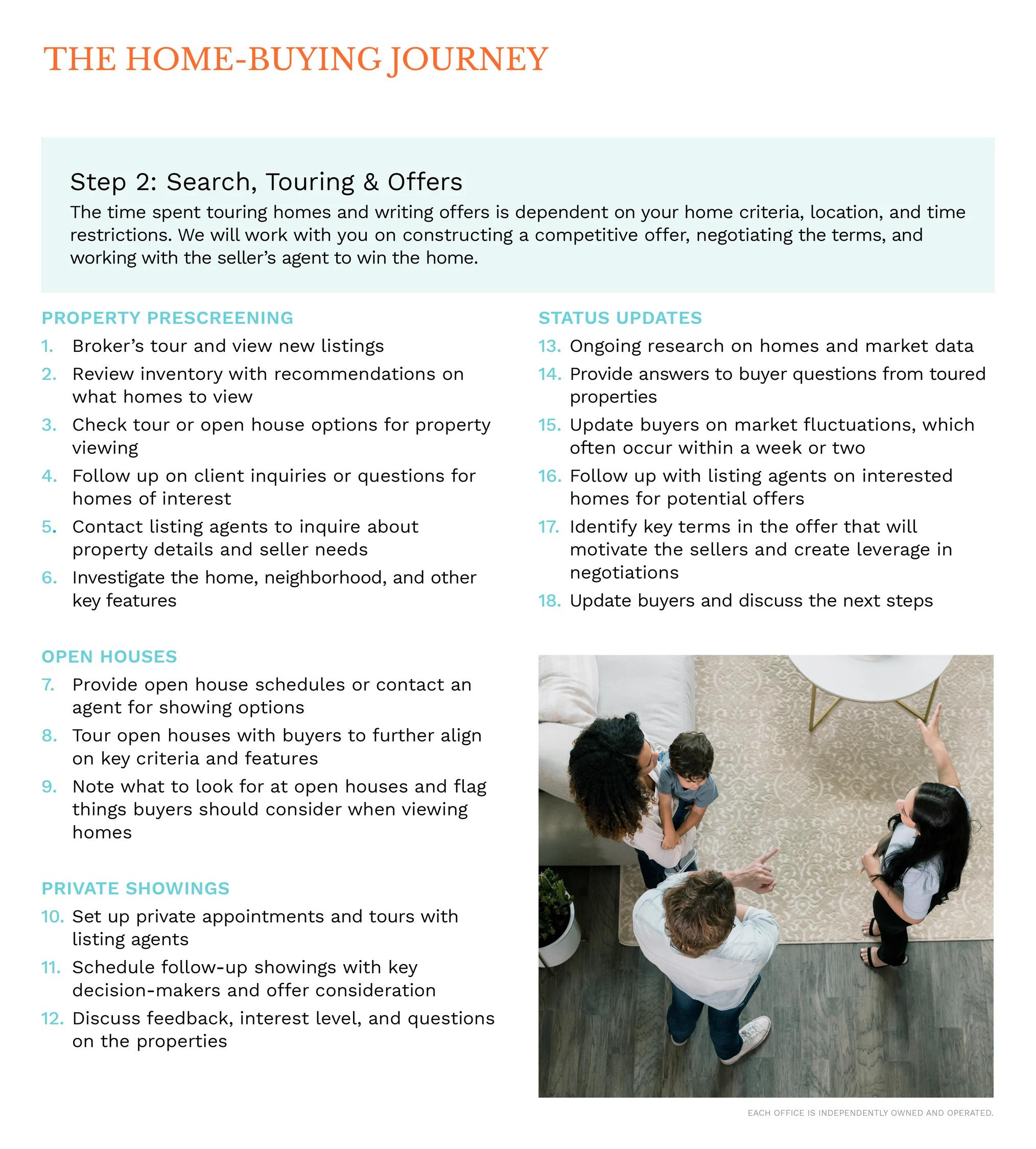 THE HOME-BUYING JOURNEY

Step 2: Search, Touring & Offers
The time spent touring homes and writing offers is dependent on your home criteria, location, and time restrictions. We will work with you on constructing a competitive offer, negotiating the terms, and working with the seller's agent to win the home.

PROPERTY PRESCREENING
1. Broker's tour and view new listings
2. Review inventory with recommendations on what homes to view
3. Check tour or open house options for property viewing
4. Follow up on client inquiries or questions for homes of interest
5. Contact listing agents to inquire about property details and seller needs
6. Investigate the home, neighborhood, and other key features

OPEN HOUSES
7. Provide open house schedules or contact an agent for showing options
8. Tour open houses with buyers to further align on key criteria and features
9. Note what to look for at open houses and flag things buyers should consider when viewing homes

PRIVATE SHOWINGS
10. Set up private appointments and tours with listing agents
11. Schedule follow-up showings with key decision-makers and offer consideration
12. Discuss feedback, interest level, and questions on the properties

STATUS UPDATES
13. Ongoing research on homes and market data
14. Provide answers to buyer questions from toured properties
15. Update buyers on market fluctuations, which often occur within a week or two
16. Follow up with listing agents on interested homes for potential offers
17. Identify key terms in the offer that will motivate the sellers and create leverage in negotiations
18. Update buyers and discuss the next steps

EACH OFFICE IS INDEPENDENTLY OWNED AND OPERATED.